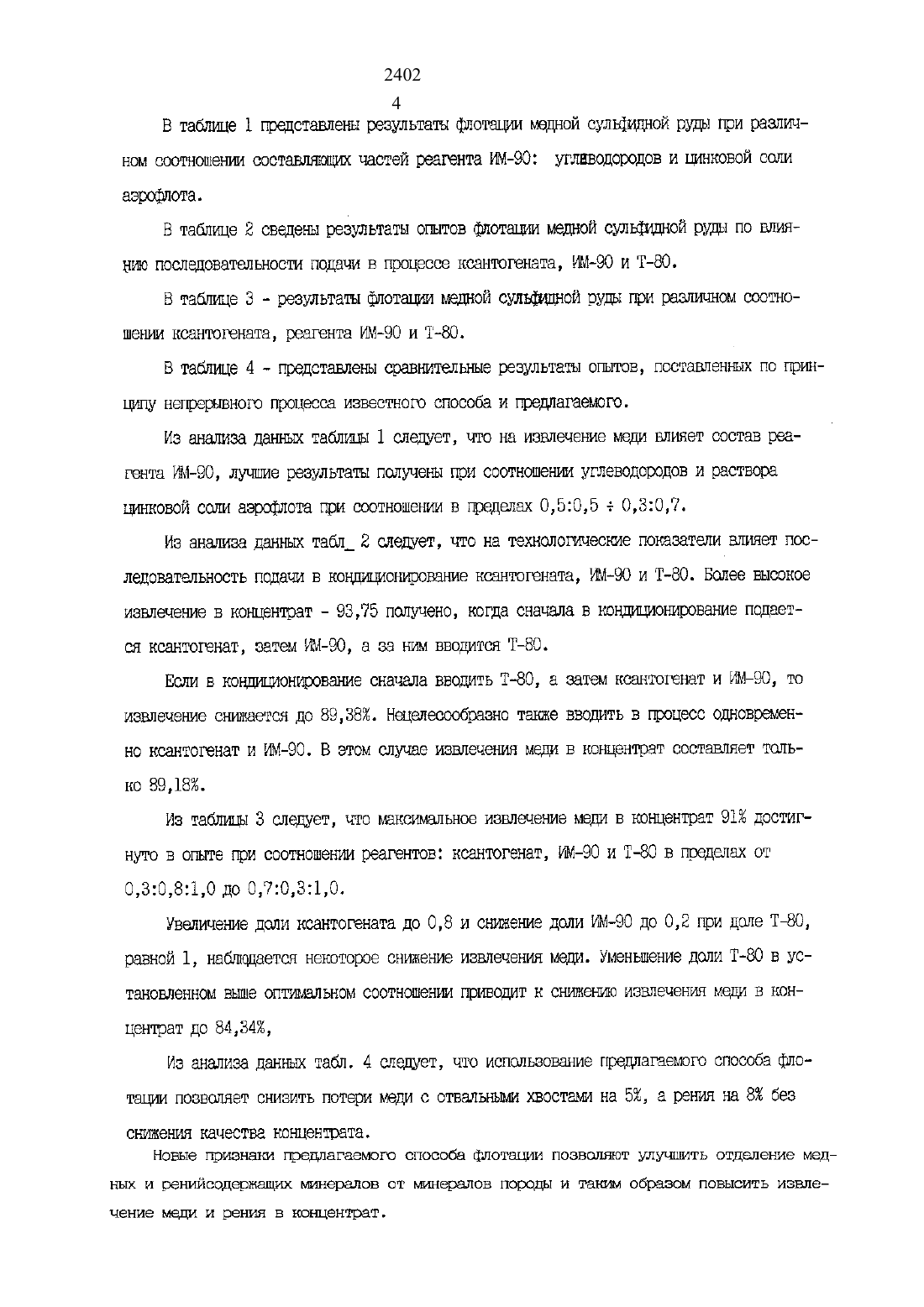 2402

4

В таблице 1 представлены результаты флотации медной сульфидной руды при различном соотношении составляющих частей реагента ИМ-90: углеводородов и цинковой соли аэрофлота.

В таблице 2 сведены результаты опытов флотации медной сульфидной руды по влиянию последовательности подачи в процессе ксантогената, ИМ-90 и Т-80.

В таблице 3 - результаты флотации медной сульфидной руды при различном соотношении ксантогената, реагента ИМ-90 и Т-80.

В таблице 4 - представлены сравнительные результаты опытов, поставленных по принципу непрерывного процесса известного способа и предлагаемого.

Из анализа данных таблицы 1 следует, что на извлечение меди влияет состав реагента ИМ-90, лучшие результаты получены при соотношении углеводородов и раствора цинковой соли аэрофлота при соотношении в пределах 0,5:0,5 ÷ 0,3:0,7.

Из анализа данных табл_ 2 следует, что на технологические показатели влияет последовательность подачи в кондиционирование ксантогената, ИМ-90 и Т-80. Более высокое извлечение в концентрат - 93,75 получено, когда сначала в кондиционирование подается ксантогенат, затем ИМ-90, а за ним вводится Т-80.

Если в кондиционирование сначала вводить Т-80, а затем ксантогенат и ИМ-90, то извлечение снижается до 89,38%. Нецелесообразно также вводить в процесс одновременно ксантогенат и ИМ-90. В этом случае извлечения меди в концентрат составляет только 89,18%.

Из таблицы 3 следует, что максимальное извлечение меди в концентрат 91% достигнуто в опыте при соотношении реагентов: ксантогенат, ИМ-90 и Т-80 в пределах от 0,3:0,8:1,0 до 0,7:0,3:1,0.

Увеличение доли ксантогената до 0,8 и снижение доли ИМ-90 до 0,2 при доле Т-80, равной 1, наблюдается некоторое снижение извлечения меди. Уменьшение доли Т-80 в установленном выше оптимальном соотношении приводит к снижению извлечения меди в концентрат до 84,34%,

Из анализа данных табл. 4 следует, что использование предлагаемого способа флотации позволяет снизить потери меди с отвальными хвостами на 5%, а рения на 8% без снижения качества концентрата.

Новые признаки предлагаемого способа флотации позволяют улучшить отделение медных и ренийсодержащих минералов от минералов породы и таким образом повысить извлечение меди и рения в концентрат.